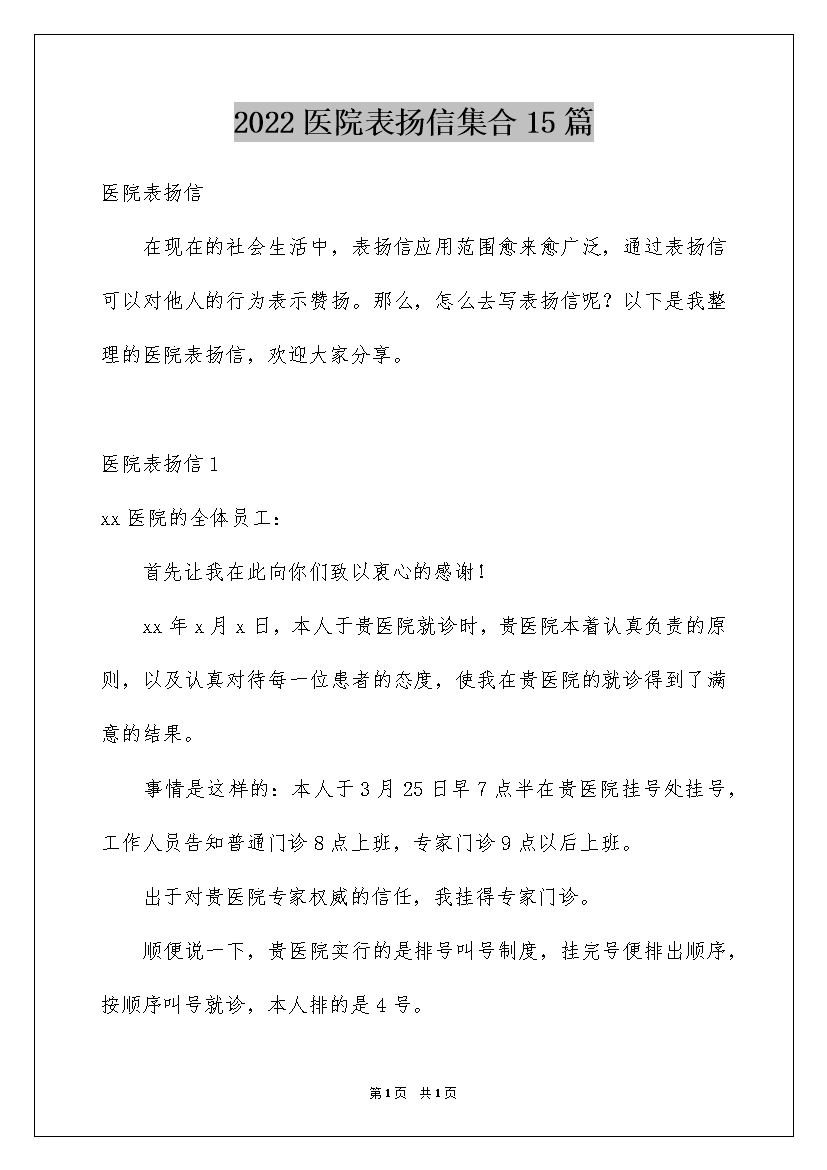 2022 医院表扬信集合 15 篇

医院表扬信

在现在的社会生活中，表扬信应用范围愈来愈广泛，通过表扬信可以对他人的行为表示赞扬。那么，怎么去写表扬信呢？以下是我整理的医院表扬信，欢迎大家分享。

医院表扬信 1

xx 医院的全体员工：

首先让我在此向你们致以衷心的感谢！

xx 年 x 月 x 日，本人于贵医院就诊时，贵医院本着认真负责的原则，以及认真对待每一位患者的态度，使我在贵医院的就诊得到了满意的结果。

事情是这样的：本人于 3 月 25 日早 7 点半在贵医院挂号处挂号，工作人员告知普通门诊 8 点上班，专家门诊 9 点以后上班。

出于对贵医院专家权威的信任，我挂得专家门诊。

顺便说一下，贵医院实行的是排号叫号制度，挂完号便排出顺序，按顺序叫号就诊，本人排的是 4 号。

第 1 页 共 1 页